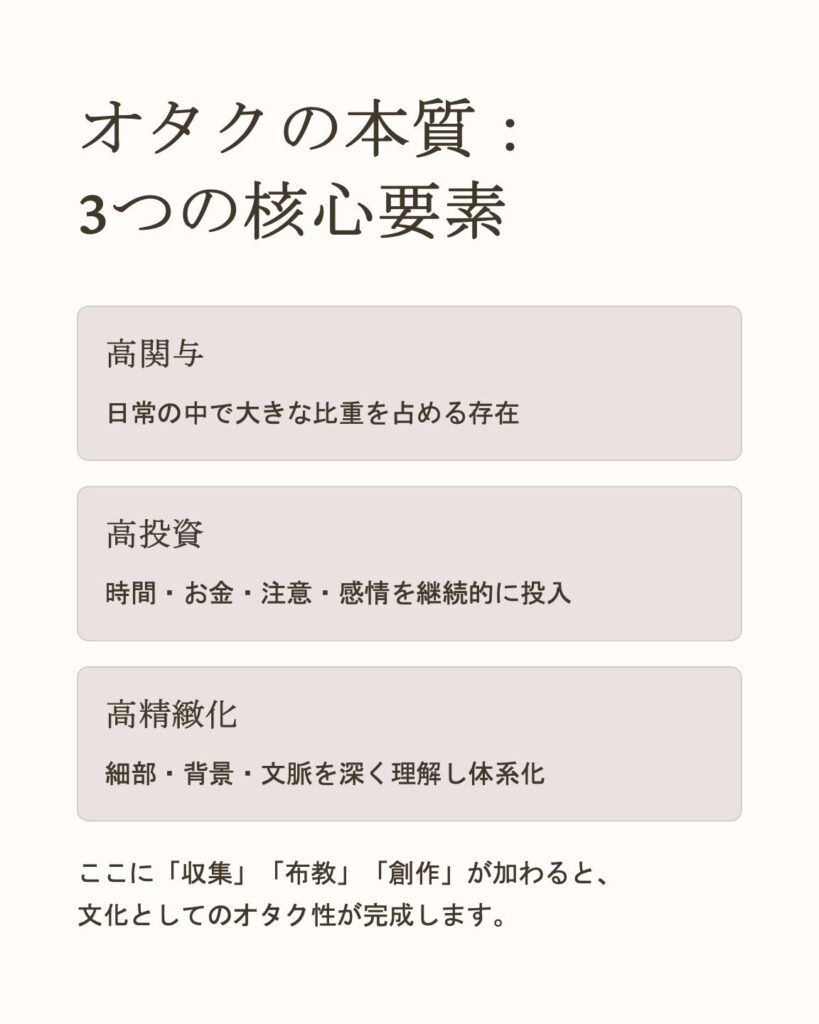 オタクの本質：
3つの核心要素

高関与

日常の中で大きな比重を占める存在

高投資

時間・お金・注意・感情を継続的に投入

高精緻化

細部・背景・文脈を深く理解し体系化

ここに「収集」「布教」「創作」が加わると、文化としてのオタク性が完成します。